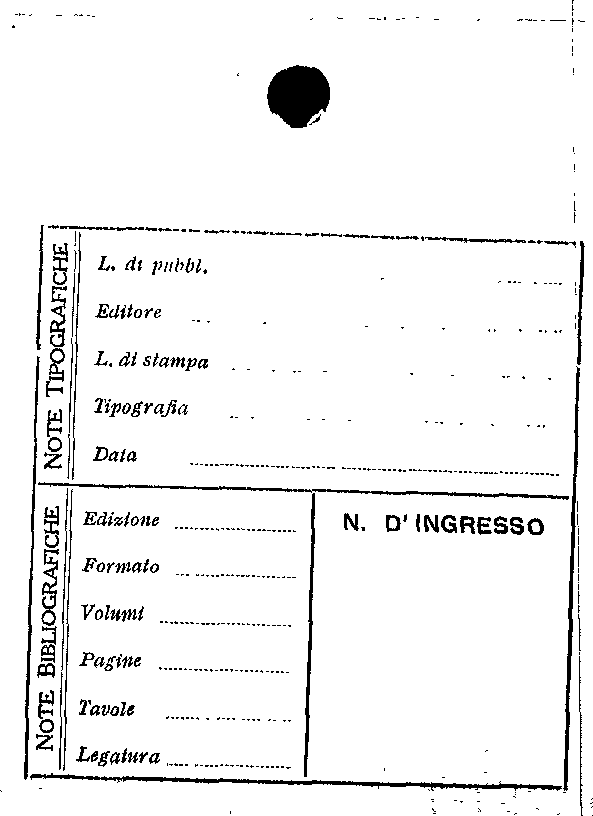 NOTE TIPOGRAFICHE

L. di pubbl.

Editore

L. di stampa

Tipografia

Data

NOTE BIBLIOGRAFICHE

Edizione

Formato

Volumi

Pagine

Tavole

Legatura

N. D' INGRESSO